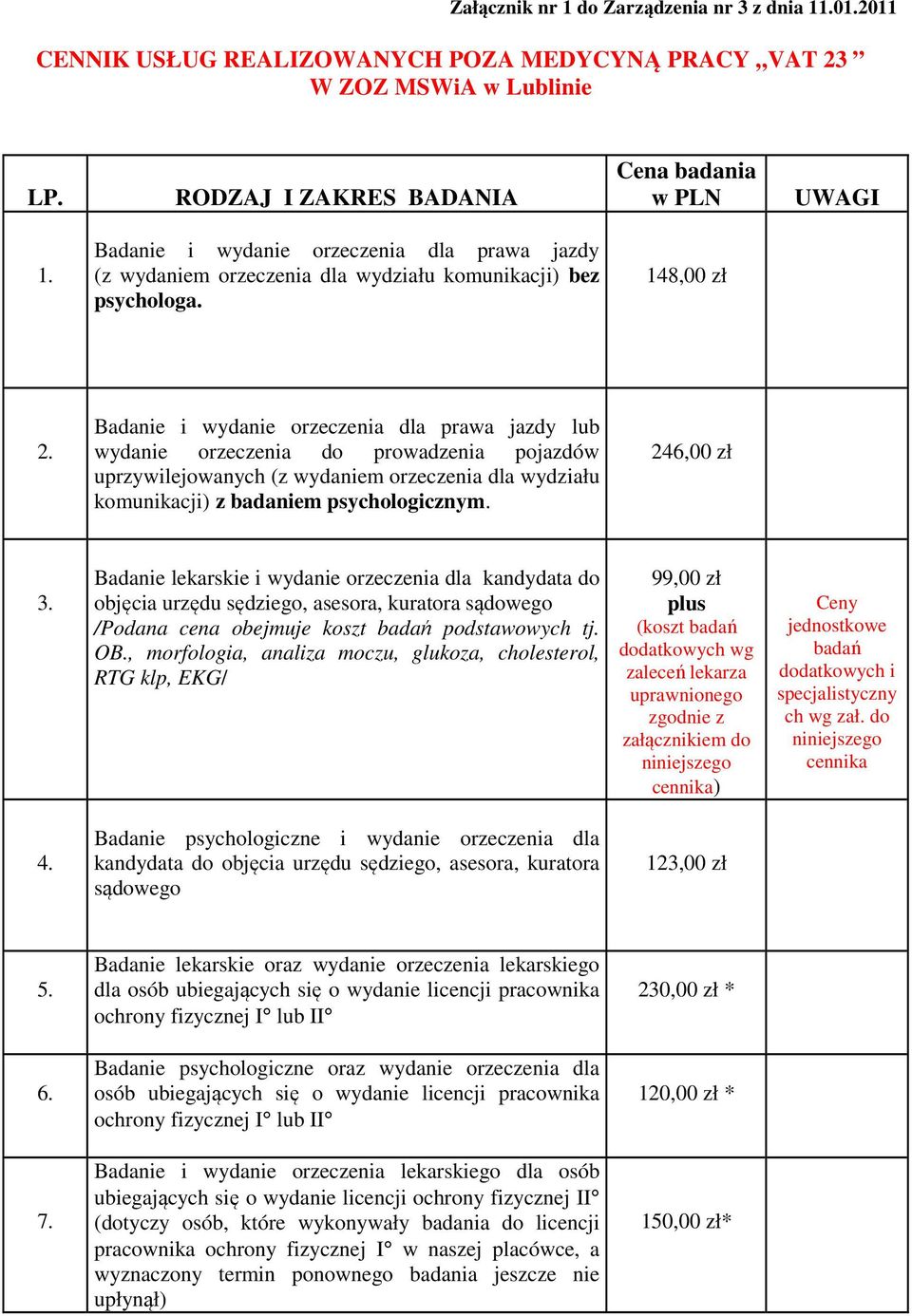 Załącznik nr 1 do Zarządzenia nr 3 z dnia 11.01.2011

CENNIK USŁUG REALIZOWANYCH POZA MEDYCYNĄ PRACY „VAT 23 ” W ZOZ MSWiA w Lublinie

| LP. | RODZAJ I ZAKRES BADANIA | Cena badania w PLN | UWAGI |
|---|---|---|---|
| 1. | Badanie i wydanie orzeczenia dla prawa jazdy (z wydaniem orzeczenia dla wydziału komunikacji) bez psychologa. | 148,00 zł | |
| 2. | Badanie i wydanie orzeczenia dla prawa jazdy lub wydanie orzeczenia do prowadzenia pojazdów uprzywilejowanych (z wydaniem orzeczenia dla wydziału komunikacji) z badaniem psychologicznym. | 246,00 zł | |
| 3. | Badanie lekarskie i wydanie orzeczenia dla kandydata do objęcia urzędu sędziego, asesora, kuratora sądowego /Podana cena obejmuje koszt badań podstawowych tj. OB., morfologia, analiza moczu, glukoza, cholesterol, RTG klp, EKG/ | 99,00 zł plus (koszt badań dodatkowych wg zaleceń lekarza uprawnionego zgodnie z załącznikiem do niniejszego cennika) | Ceny jednostkowe badań dodatkowych i specjalistycznych wg zał. do niniejszego cennika |
| 4. | Badanie psychologiczne i wydanie orzeczenia dla kandydata do objęcia urzędu sędziego, asesora, kuratora sądowego | 123,00 zł | |
| 5. | Badanie lekarskie oraz wydanie orzeczenia lekarskiego dla osób ubiegających się o wydanie licencji pracownika ochrony fizycznej I° lub II° | 230,00 zł * | |
| 6. | Badanie psychologiczne oraz wydanie orzeczenia dla osób ubiegających się o wydanie licencji pracownika ochrony fizycznej I° lub II° | 120,00 zł * | |
| 7. | Badanie i wydanie orzeczenia lekarskiego dla osób ubiegających się o wydanie licencji ochrony fizycznej II° (dotyczy osób, które wykonywały badania do licencji pracownika ochrony fizycznej I° w naszej placówce, a wyznaczony termin ponownego badania jeszcze nie upłynął) | 150,00 zł* | |